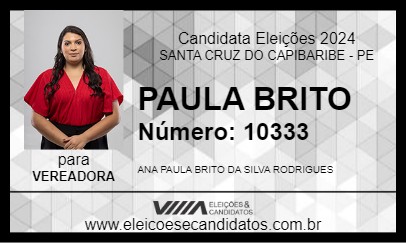 Candidata Eleições 2024
SANTA CRUZ DO CAPIBARIBE - PE

PAULA BRITO
Número: 10333

para
VEREADORA

ANA PAULA BRITO DA SILVA RODRIGUES

ELEIÇÕES & CANDIDATOS

www.eleicoesecandidatos.com.br